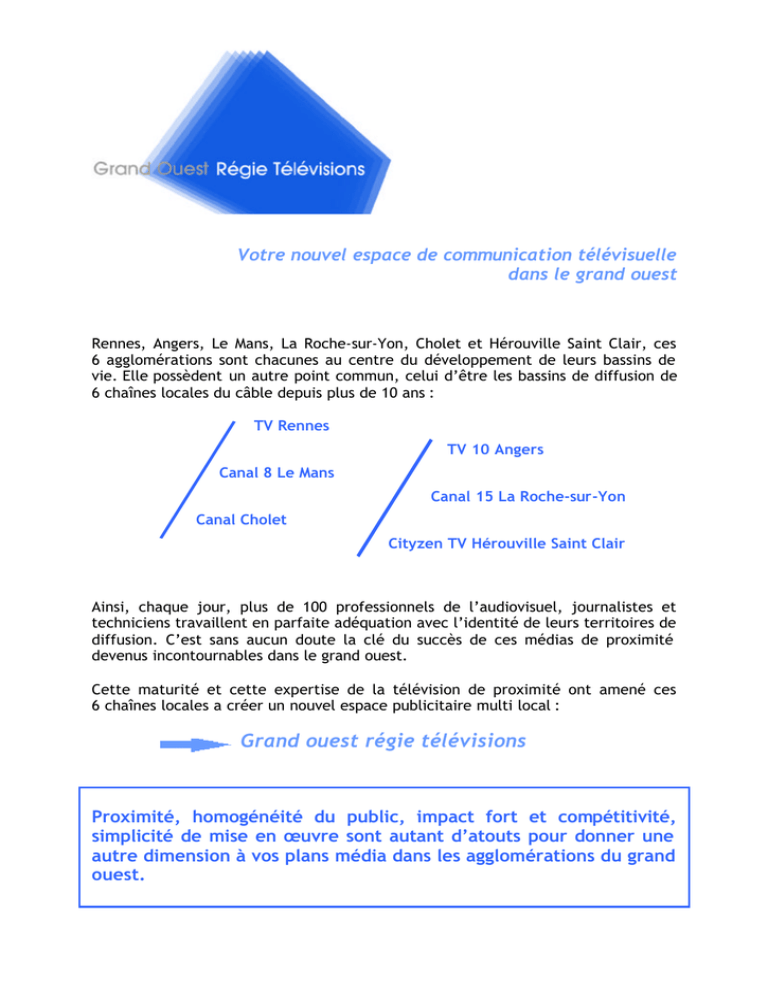 Grand Ouest Régie Télévisions

Votre nouvel espace de communication télévisuelle dans le grand ouest

Rennes, Angers, Le Mans, La Roche-sur-Yon, Cholet et Hérouville Saint Clair, ces 6 agglomérations sont chacunes au centre du développement de leurs bassins de vie. Elle possèdent un autre point commun, celui d'être les bassins de diffusion de 6 chaînes locales du câble depuis plus de 10 ans :

TV Rennes

Canal 8 Le Mans

Canal Cholet

TV 10 Angers

Canal 15 La Roche-sur-Yon

Cityzen TV Hérouville Saint Clair

Ainsi, chaque jour, plus de 100 professionnels de l'audiovisuel, journalistes et techniciens travaillent en parfaite adéquation avec l'identité de leurs territoires de diffusion. C'est sans aucun doute la clé du succès de ces médias de proximité devenus incontournables dans le grand ouest.

Cette maturité et cette expertise de la télévision de proximité ont amené ces 6 chaînes locales a créer un nouvel espace publicitaire multi local :

Grand ouest régie télévisions

Proximité, homogénéité du public, impact fort et compétitivité, simplicité de mise en œuvre sont autant d'atouts pour donner une autre dimension à vos plans média dans les agglomérations du grand ouest.